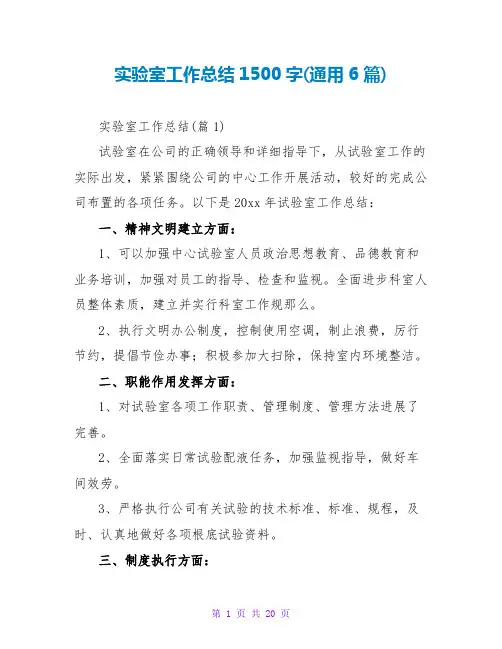 实验室工作总结1500字(通用6篇)

实验室工作总结(篇1)

试验室在公司的正确领导和详细指导下，从试验室工作的实际出发，紧紧围绕公司的中心工作开展活动，较好的完成公司布置的各项任务。以下是20xx年试验室工作总结：

一、精神文明建立方面：

1、可以加强中心试验室人员政治思想教育、品德教育和业务培训，加强对员工的指导、检查和监视。全面进步科室人员整体素质，建立并实行科室工作规那么。

2、执行文明办公制度，控制使用空调，制止浪费，厉行节约，提倡节俭办事；积极参加大扫除，保持室内环境整洁。

二、职能作用发挥方面：

1、对试验室各项工作职责、管理制度、管理方法进展了完善。

2、全面落实日常试验配液任务，加强监视指导，做好车间效劳。

3、严格执行公司有关试验的技术标准、标准、规程，及时、认真地做好各项根底试验资料。

三、制度执行方面：

第 1 页 共 20 页